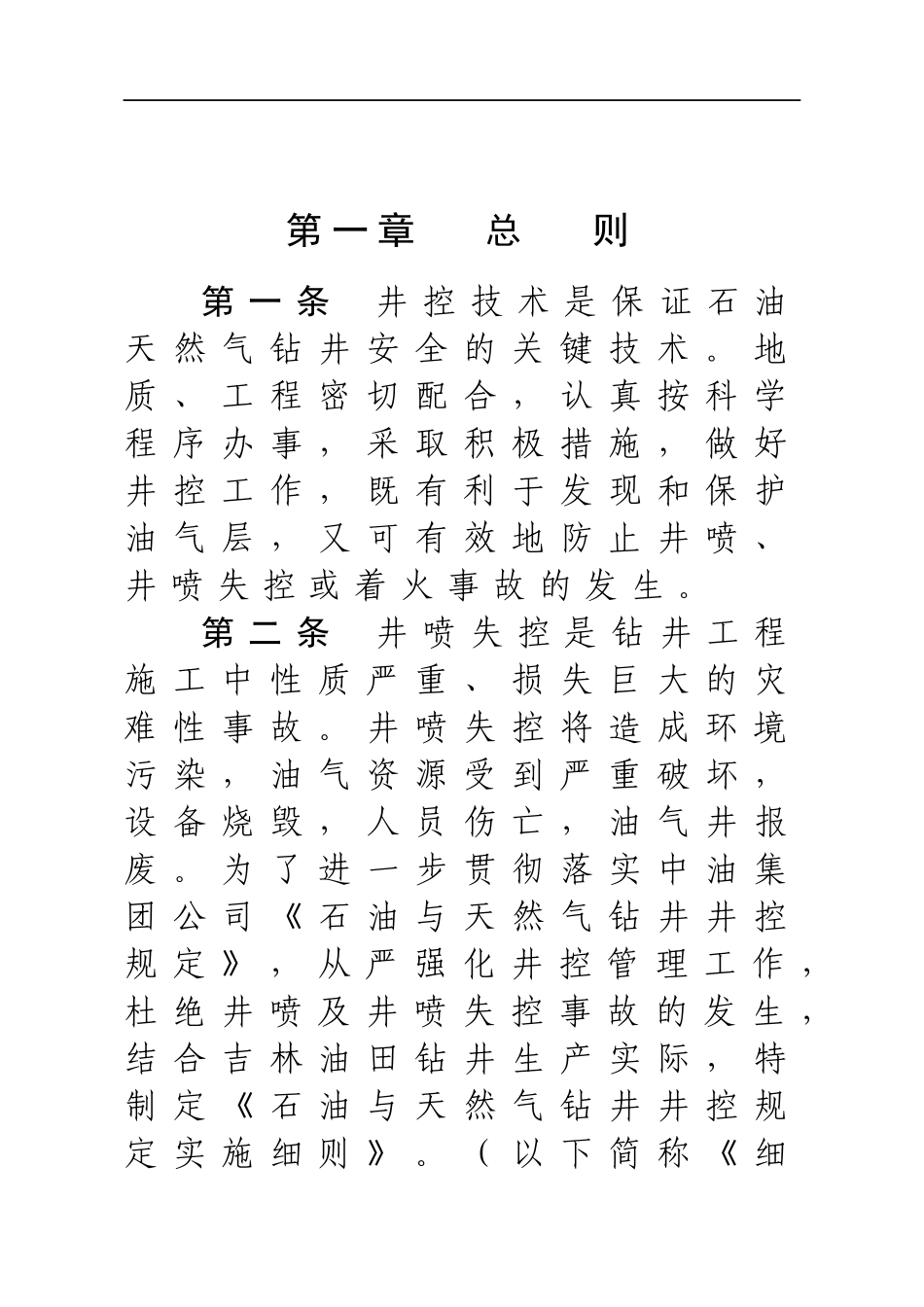 第一章　总　则

第一条　井控技术是保证石油天然气钻井安全的关键技术。地质、工程密切配合，认真按科学程序办事，采取积极措施，做好井控工作，既有利于发现和保护油气层，又可有效地防止井喷、井喷失控或着火事故的发生。

第二条　井喷失控是钻井工程施工中性质严重、损失巨大的灾难性事故。井喷失控将造成环境污染，油气资源受到严重破坏，设备烧毁，人员伤亡，油气井报废。为了进一步贯彻落实中油集团公司《石油与天然气钻井井控规定》，从严强化井控管理工作，杜绝井喷及井喷失控事故的发生，结合吉林油田钻井生产实际，特制定《石油与天然气钻井井控规定实施细则》。（以下简称《细